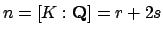 $n = [K : \mathbf{Q}] = r + 2s$